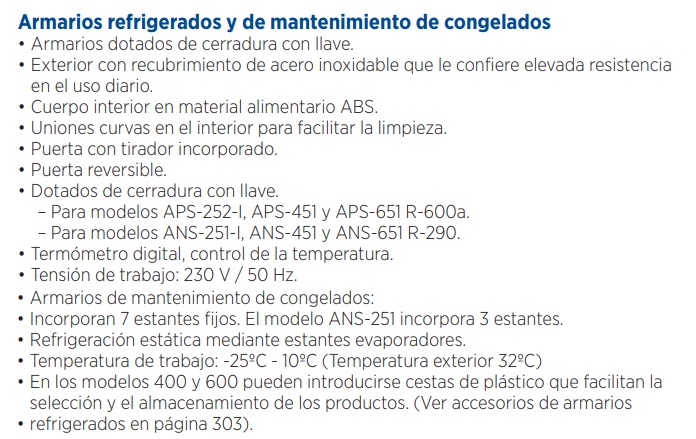 Armarios refrigerados y de mantenimiento de congelados
• Armarios dotados de cerradura con llave.
• Exterior con recubrimiento de acero inoxidable que le confiere elevada resistencia en el uso diario.
• Cuerpo interior en material alimentario ABS.
• Uniones curvas en el interior para facilitar la limpieza.
• Puerta con tirador incorporado.
• Puerta reversible.
• Dotados de cerradura con llave.
– Para modelos APS-252-I, APS-451 y APS-651 R-600a.
– Para modelos ANS-251-I, ANS-451 y ANS-651 R-290.
• Termómetro digital, control de la temperatura.
• Tensión de trabajo: 230 V / 50 Hz.
• Armarios de mantenimiento de congelados:
• Incorporan 7 estantes fijos. El modelo ANS-251 incorpora 3 estantes.
• Refrigeración estática mediante estantes evaporadores.
• Temperatura de trabajo: -25ºC - 10ºC (Temperatura exterior 32ºC)
• En los modelos 400 y 600 pueden introducirse cestas de plástico que facilitan la selección y el almacenamiento de los productos. (Ver accesorios de armarios
• refrigerados en página 303).